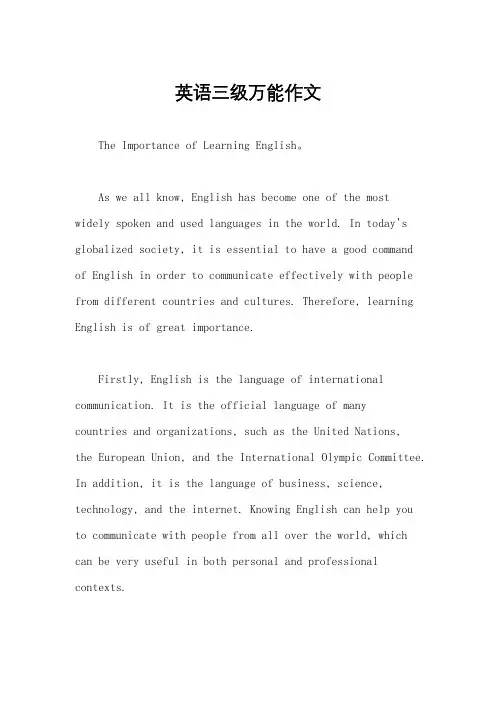 英语三级万能作文

The Importance of Learning English。

As we all know, English has become one of the most widely spoken and used languages in the world. In today's globalized society, it is essential to have a good command of English in order to communicate effectively with people from different countries and cultures. Therefore, learning English is of great importance.

Firstly, English is the language of international communication. It is the official language of many countries and organizations, such as the United Nations, the European Union, and the International Olympic Committee. In addition, it is the language of business, science, technology, and the internet. Knowing English can help you to communicate with people from all over the world, which can be very useful in both personal and professional contexts.